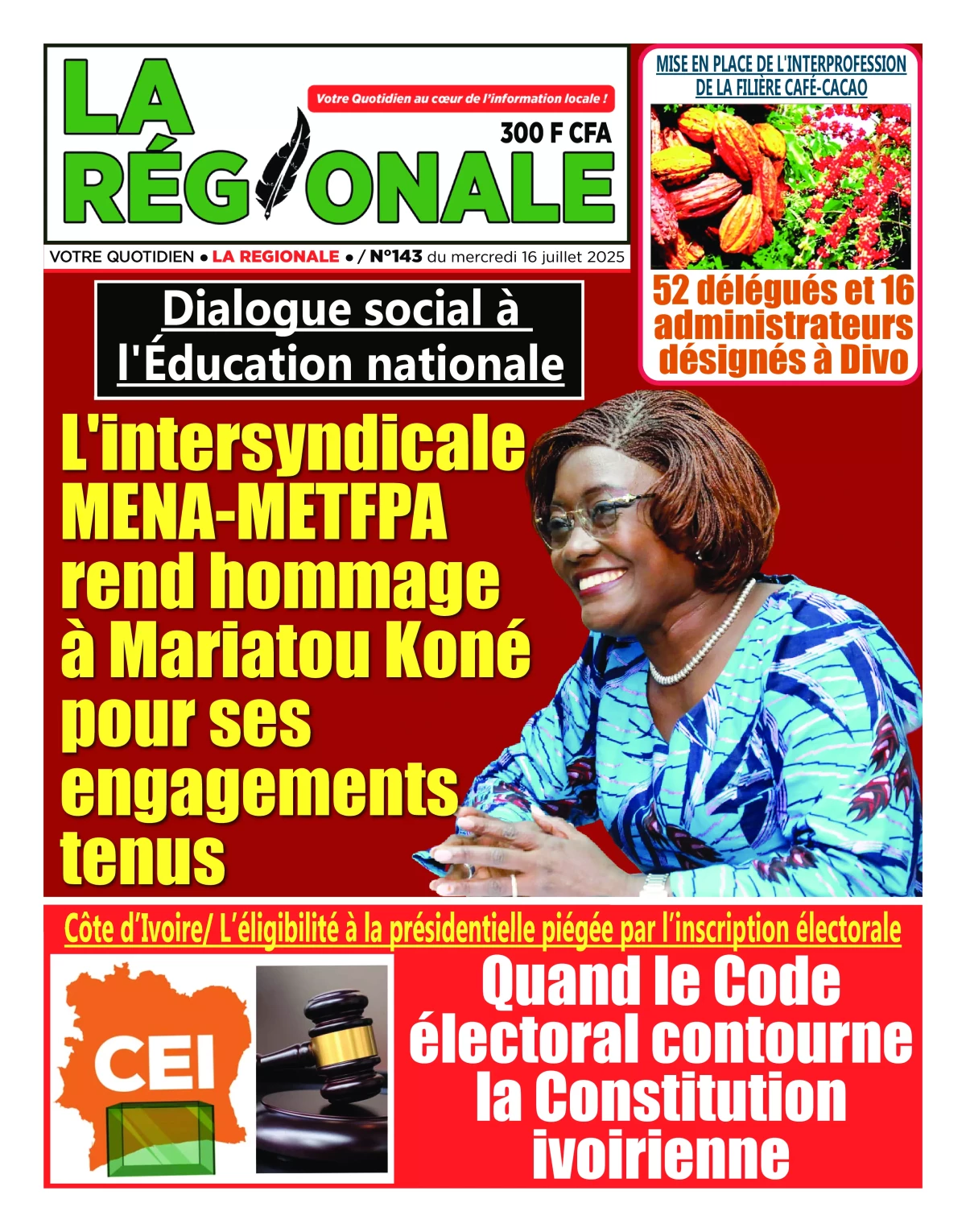 LA RÉGIONALE

Votre Quotidien au cœur de l'information locale !

300 F CFA

VOTRE QUOTIDIEN • LA REGIONALE • / N°143 du mercredi 16 juillet 2025

MISE EN PLACE DE L'INTERPROFESSION DE LA FILIÈRE CAFÉ-CACAO

52 délégués et 16 administrateurs désignés à Divo

Dialogue social à l'Éducation nationale

L'intersyndicale MENA-METFPA rend hommage à Mariatou Koné pour ses engagements tenus

Côte d'Ivoire/ L'éligibilité à la présidentielle piégée par l'inscription électorale

CEI

Quand le Code électoral contourne la Constitution ivoirienne